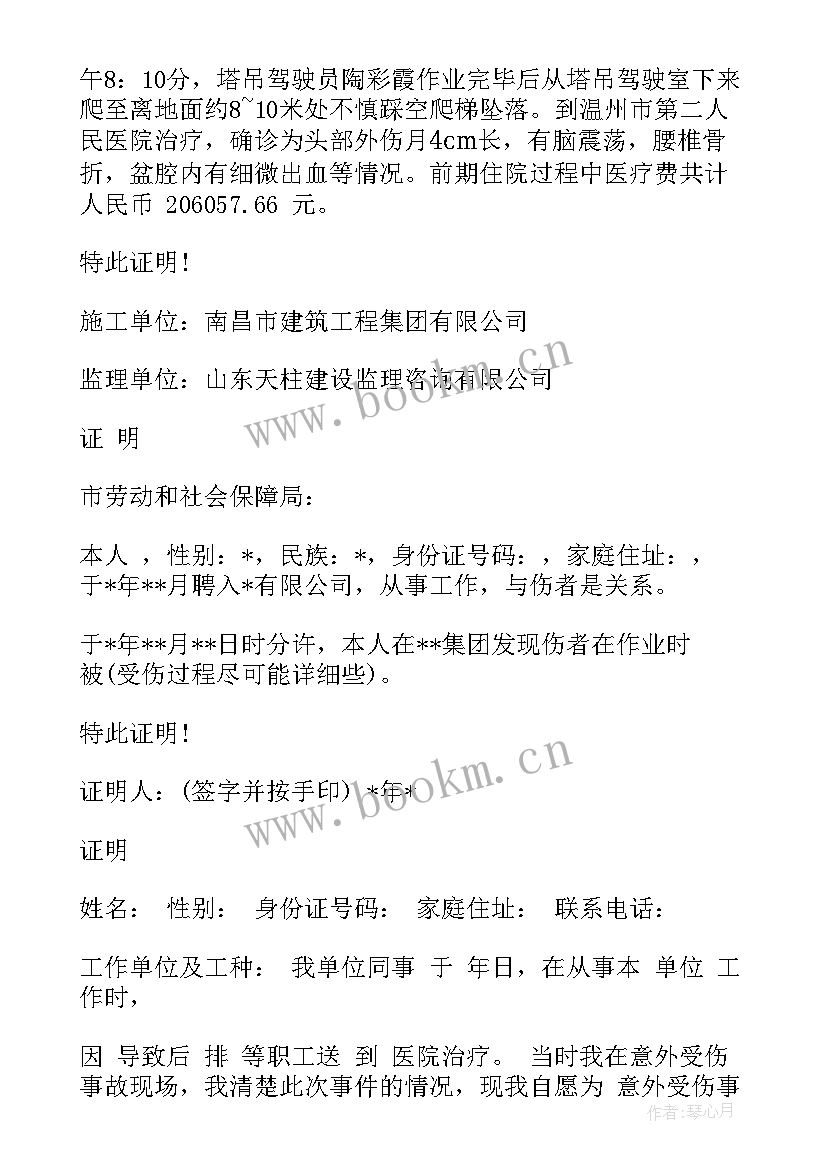 午8：10分，塔吊驾驶员陶彩霞作业完毕后从塔吊驾驶室下来爬至离地面约8~10米处不慎踩空爬梯坠落。到温州市第二人民医院治疗，确诊为头部外伤月4cm长，有脑震荡，腰椎骨折，盆腔内有细微出血等情况。前期住院过程中医疗费共计人民币 206057.66 元。

特此证明！

施工单位：南昌市建筑工程集团有限公司

监理单位：山东天柱建设监理咨询有限公司

证 明

市劳动和社会保障局：

本人 ，性别：*，民族：*，身份证号码：，家庭住址：，于*年**月聘入*有限公司，从事工作，与伤者是关系。

于*年**月**日时分许，本人在**集团发现伤者在作业时被(受伤过程尽可能详细些)。

特此证明！

证明人：(签字并按手印) *年*

证明

姓名： 性别： 身份证号码： 家庭住址： 联系电话：

工作单位及工种： 我单位同事 于 年日，在从事本 单位 工作时，

因 导致后 排 等职工送 到 医院治疗。 当时我在意外受伤事故现场，我清楚此次事件的情况，现我自愿为 意外受伤事

www.bookm.cn
www.bookm.cn
作者：琴心月